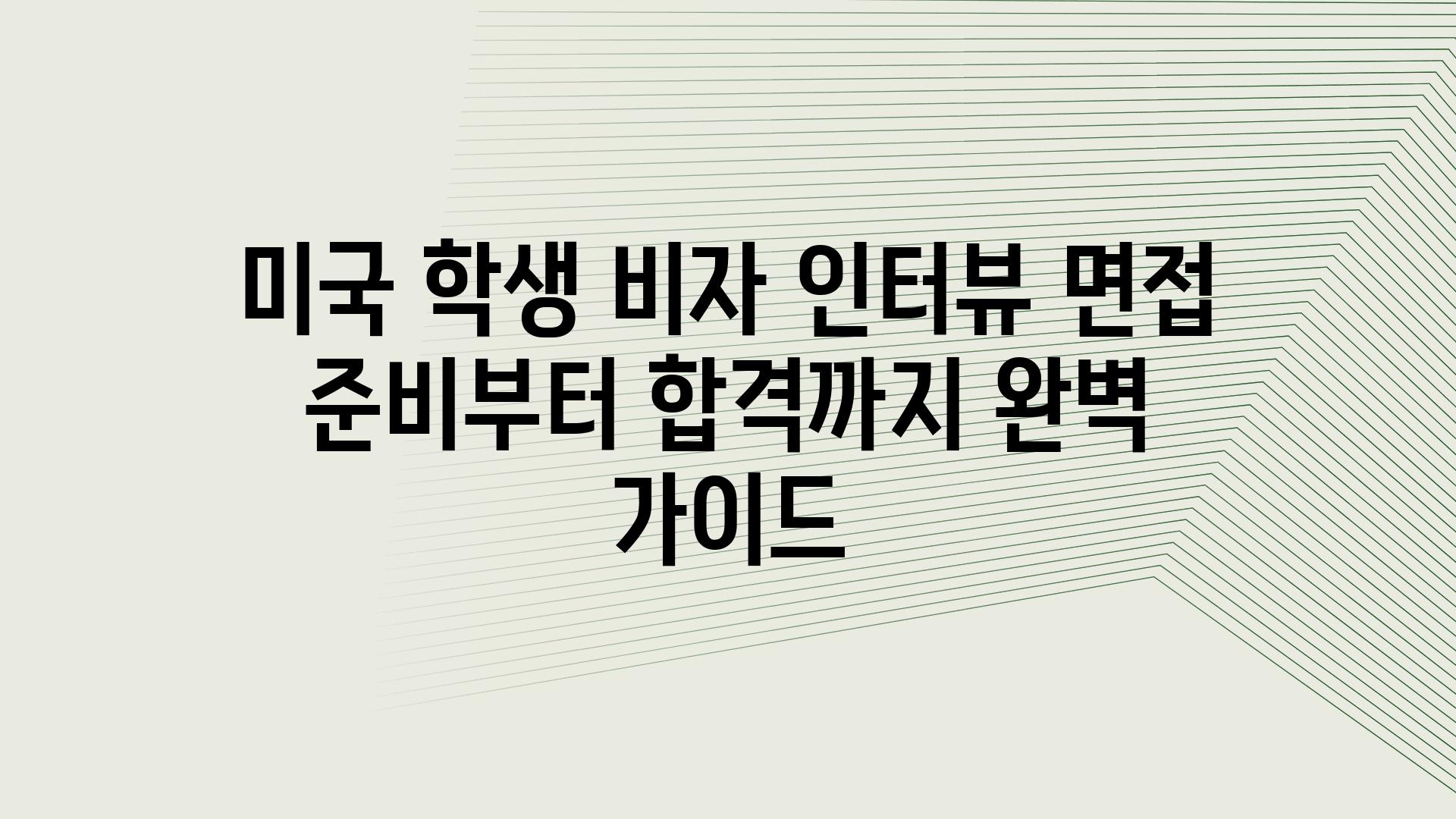 미국 학생 비자 인터뷰 면접 준비부터 합격까지 완벽 가이드